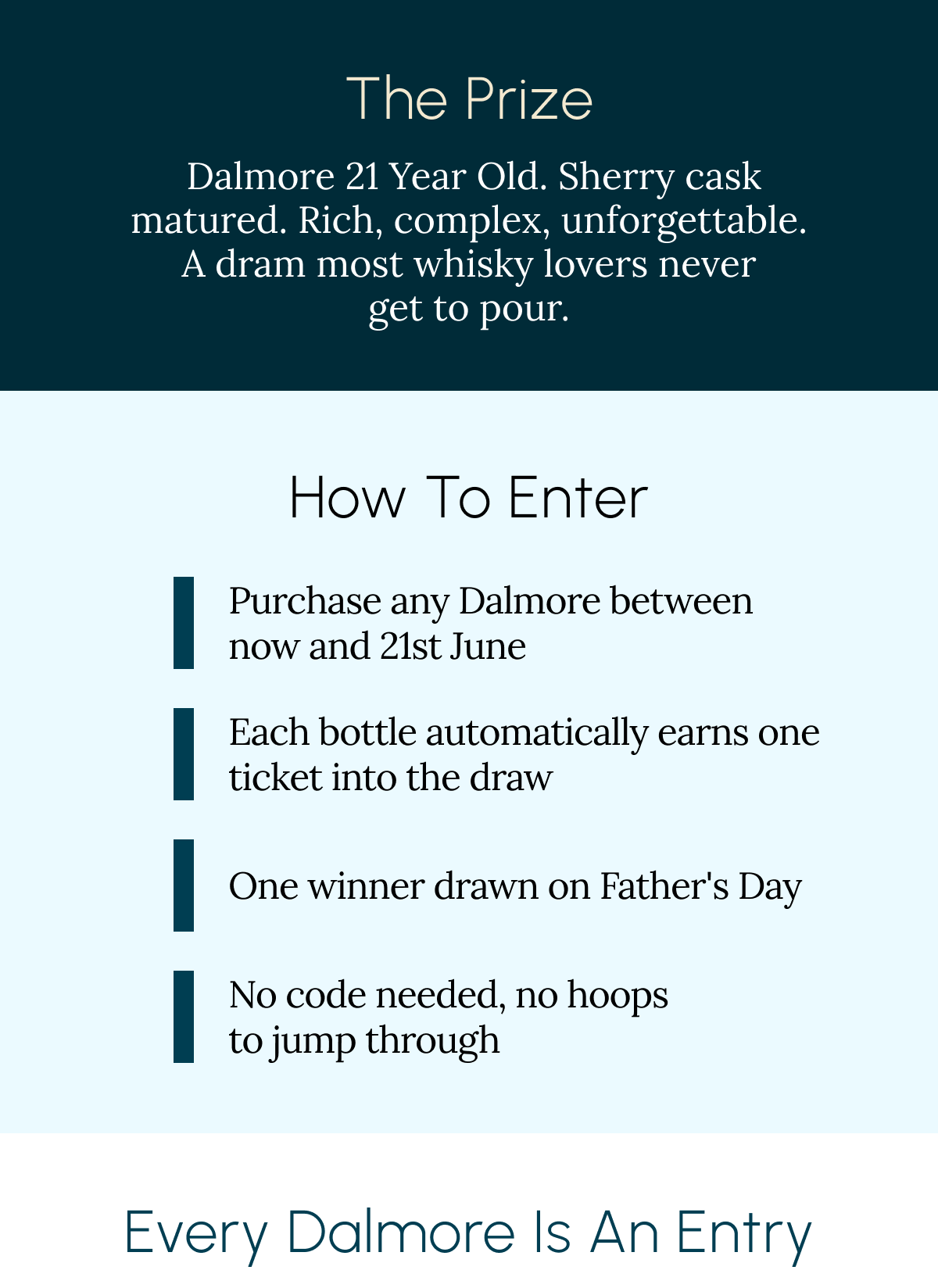 The Prize

Dalmore 21 Year Old. Sherry cask matured. Rich, complex, unforgettable. A dram most whisky lovers never get to pour.

How To Enter

Purchase any Dalmore between now and 21st June

Each bottle automatically earns one ticket into the draw

One winner drawn on Father's Day

No code needed, no hoops to jump through

Every Dalmore Is An Entry